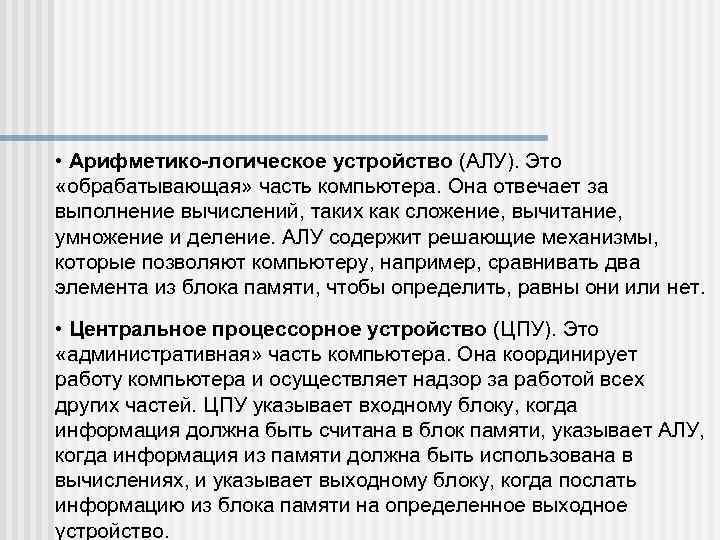 • Арифметико-логическое устройство (АЛУ). Это «обрабатывающая» часть компьютера. Она отвечает за выполнение вычислений, таких как сложение, вычитание, умножение и деление. АЛУ содержит решающие механизмы, которые позволяют компьютеру, например, сравнивать два элемента из блока памяти, чтобы определить, равны они или нет.

• Центральное процессорное устройство (ЦПУ). Это «административная» часть компьютера. Она координирует работу компьютера и осуществляет надзор за работой всех других частей. ЦПУ указывает входному блоку, когда информация должна быть считана в блок памяти, указывает АЛУ, когда информация из памяти должна быть использована в вычислениях, и указывает выходному блоку, когда послать информацию из блока памяти на определенное выходное устройство.